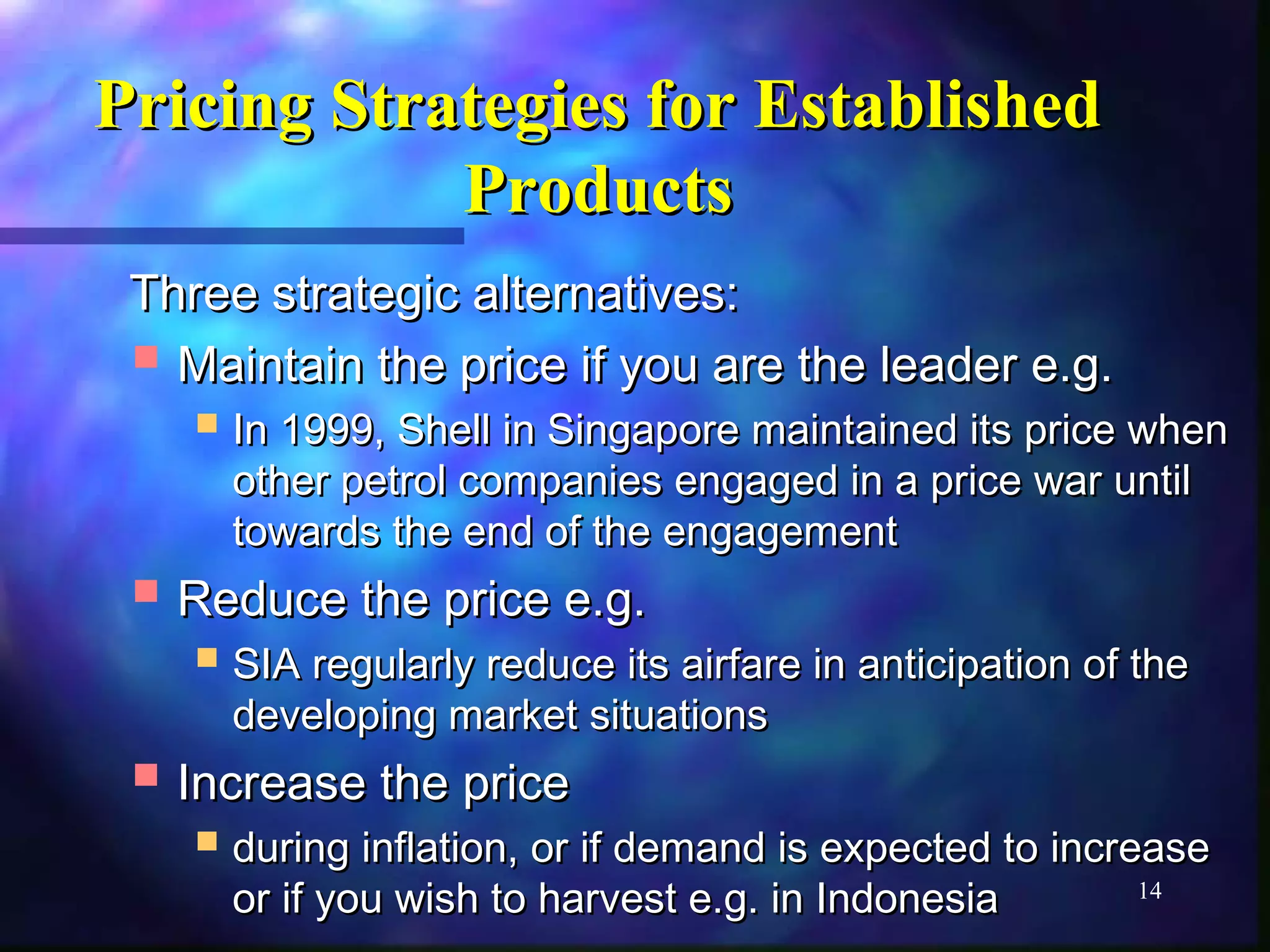 Pricing Strategies for Established Products

Three strategic alternatives:

Maintain the price if you are the leader e.g.

In 1999, Shell in Singapore maintained its price when other petrol companies engaged in a price war until towards the end of the engagement

Reduce the price e.g.

SIA regularly reduce its airfare in anticipation of the developing market situations

Increase the price

during inflation, or if demand is expected to increase or if you wish to harvest e.g. in Indonesia

14